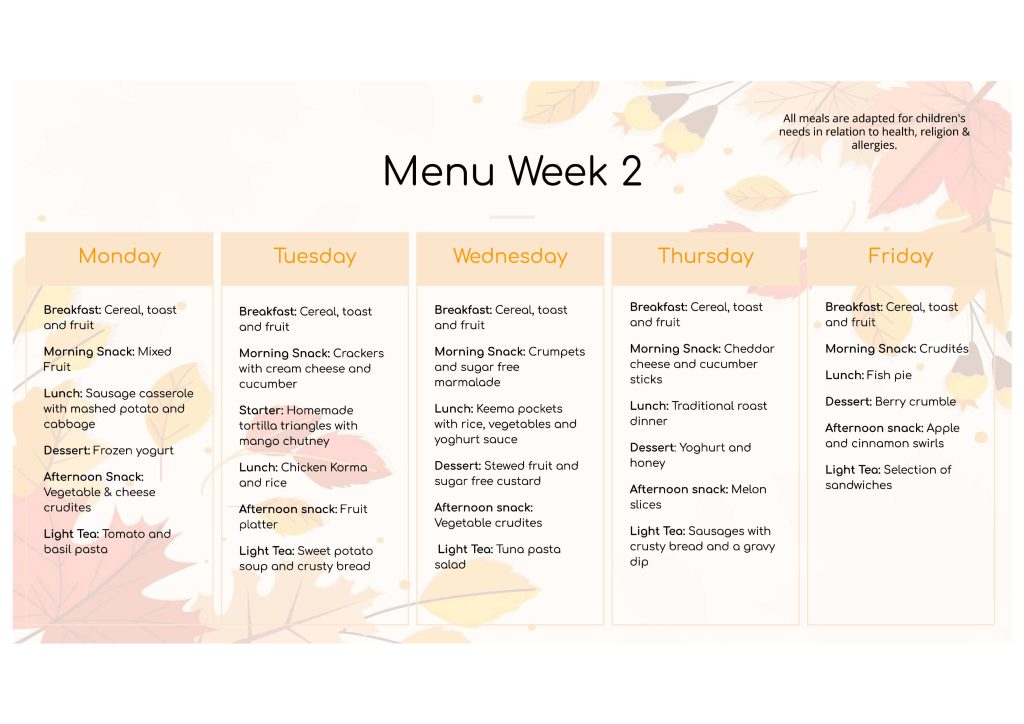 All meals are adapted for children's needs in relation to health, religion & allergies.

Menu Week 2

Monday

Breakfast: Cereal, toast and fruit

Morning Snack: Mixed Fruit

Lunch: Sausage casserole with mashed potato and cabbage

Dessert: Frozen yogurt

Afternoon Snack: Vegetable & cheese crudites

Light Tea: Tomato and basil pasta

Tuesday

Breakfast: Cereal, toast and fruit

Morning Snack: Crackers with cream cheese and cucumber

Starter: Homemade tortilla triangles with mango chutney

Lunch: Chicken Korma and rice

Afternoon snack: Fruit platter

Light Tea: Sweet potato soup and crusty bread

Wednesday

Breakfast: Cereal, toast and fruit

Morning Snack: Crumpets and sugar free marmalade

Lunch: Keema pockets with rice, vegetables and yoghurt sauce

Dessert: Stewed fruit and sugar free custard

Afternoon snack: Vegetable crudites

Light Tea: Tuna pasta salad

Thursday

Breakfast: Cereal, toast and fruit

Morning Snack: Cheddar cheese and cucumber sticks

Lunch: Traditional roast dinner

Dessert: Yoghurt and honey

Afternoon snack: Melon slices

Light Tea: Sausages with crusty bread and a gravy dip

Friday

Breakfast: Cereal, toast and fruit

Morning Snack: Crudités

Lunch: Fish pie

Dessert: Berry crumble

Afternoon snack: Apple and cinnamon swirls

Light Tea: Selection of sandwiches